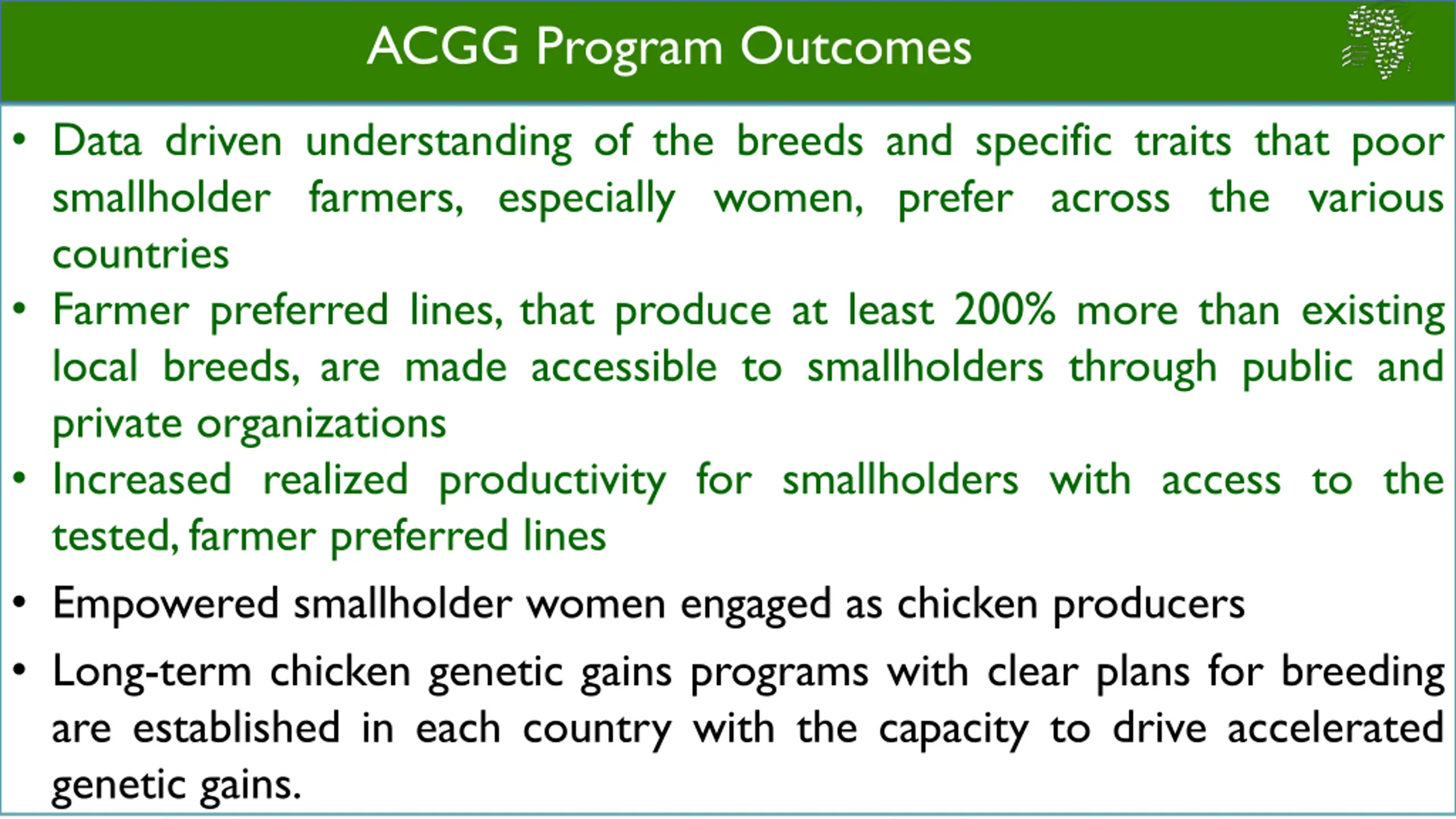 ACGG Program Outcomes

• Data driven understanding of the breeds and specific traits that poor smallholder farmers, especially women, prefer across the various countries

• Farmer preferred lines, that produce at least 200% more than existing local breeds, are made accessible to smallholders through public and private organizations

• Increased realized productivity for smallholders with access to the tested, farmer preferred lines

• Empowered smallholder women engaged as chicken producers

• Long-term chicken genetic gains programs with clear plans for breeding are established in each country with the capacity to drive accelerated genetic gains.